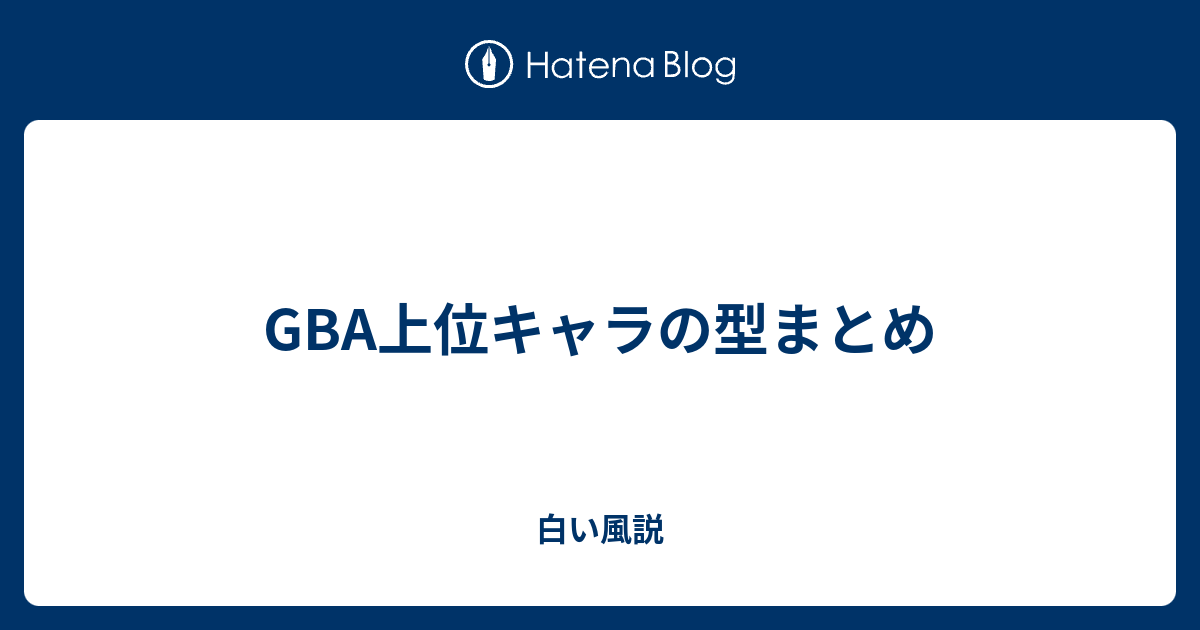 Hatena Blog

GBA上位キャラの型まとめ

白い風説